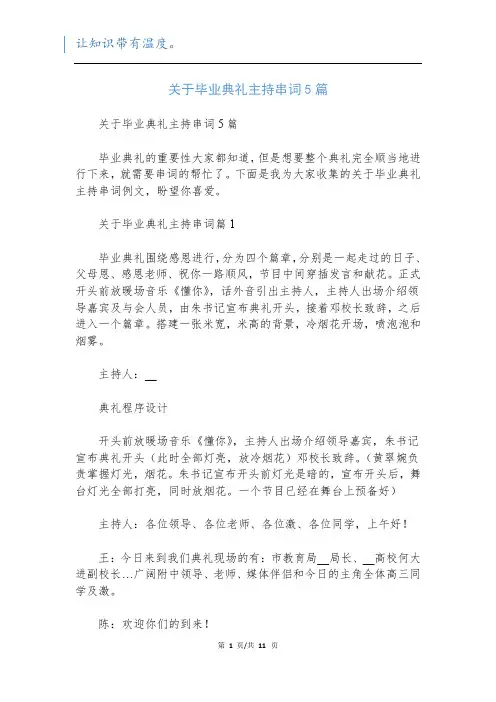 让知识带有温度。

关于毕业典礼主持串词5篇

关于毕业典礼主持串词5篇

毕业典礼的重要性大家都知道，但是想要整个典礼完全顺当地进行下来，就需要串词的帮忙了。下面是我为大家收集的关于毕业典礼主持串词例文，盼望你喜爱。

关于毕业典礼主持串词篇1

毕业典礼围绕感恩进行，分为四个篇章，分别是一起走过的日子、父母恩、感恩老师、祝你一路顺风，节目中间穿插发言和献花。正式开头前放暖场音乐《懂你》，话外音引出主持人，主持人出场介绍领导嘉宾及与会人员，由朱书记宣布典礼开头，接着邓校长致辞，之后进入一个篇章。搭建一张米宽，米高的背景，冷烟花开场，喷泡泡和烟雾。

主持人：__

典礼程序设计

开头前放暖场音乐《懂你》，主持人出场介绍领导嘉宾，朱书记宣布典礼开头（此时全部灯亮，放冷烟花）邓校长致辞。（黄翠婉负责掌握灯光，烟花。朱书记宣布开头前灯光是暗的，宣布开头后，舞台灯光全部打亮，同时放烟花。一个节目已经在舞台上预备好）

主持人：各位领导、各位老师、各位激、各位同学，上午好！

王：今日来到我们典礼现场的有：市教育局__局长、__高校何大进副校长...广阔附中领导、老师、媒体伴侣和今日的主角全体高三同学及激。

陈：欢迎你们的到来！

第 1 页/共 11 页